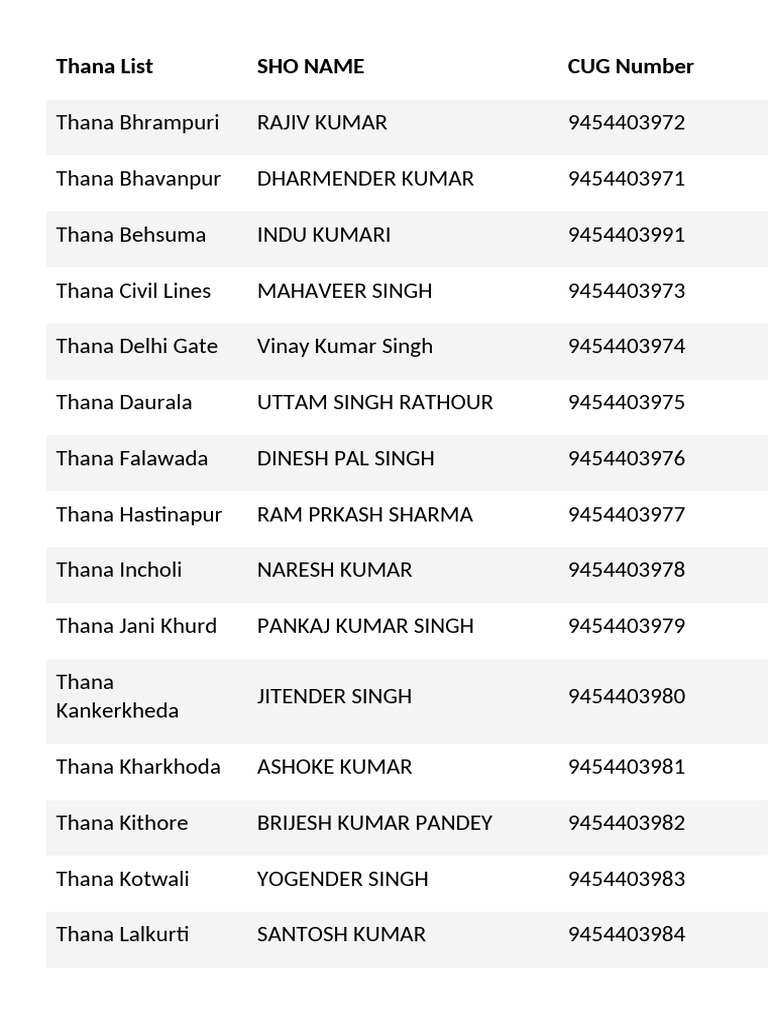 | Thana List | SHO NAME | CUG Number |
|---|---|---|
| Thana Bhrampuri | RAJIV KUMAR | 9454403972 |
| Thana Bhavanpur | DHARMENDER KUMAR | 9454403971 |
| Thana Behsuma | INDU KUMARI | 9454403991 |
| Thana Civil Lines | MAHAVEER SINGH | 9454403973 |
| Thana Delhi Gate | Vinay Kumar Singh | 9454403974 |
| Thana Daurala | UTTAM SINGH RATHOUR | 9454403975 |
| Thana Falawada | DINESH PAL SINGH | 9454403976 |
| Thana Hastinapur | RAM PRKASH SHARMA | 9454403977 |
| Thana Incholi | NARESH KUMAR | 9454403978 |
| Thana Jani Khurd | PANKAJ KUMAR SINGH | 9454403979 |
| Thana Kankerkheda | JITENDER SINGH | 9454403980 |
| Thana Kharkhoda | ASHOKE KUMAR | 9454403981 |
| Thana Kithore | BRIJESH KUMAR PANDEY | 9454403982 |
| Thana Kotwali | YOGENDER SINGH | 9454403983 |
| Thana Lalkurti | SANTOSH KUMAR | 9454403984 |